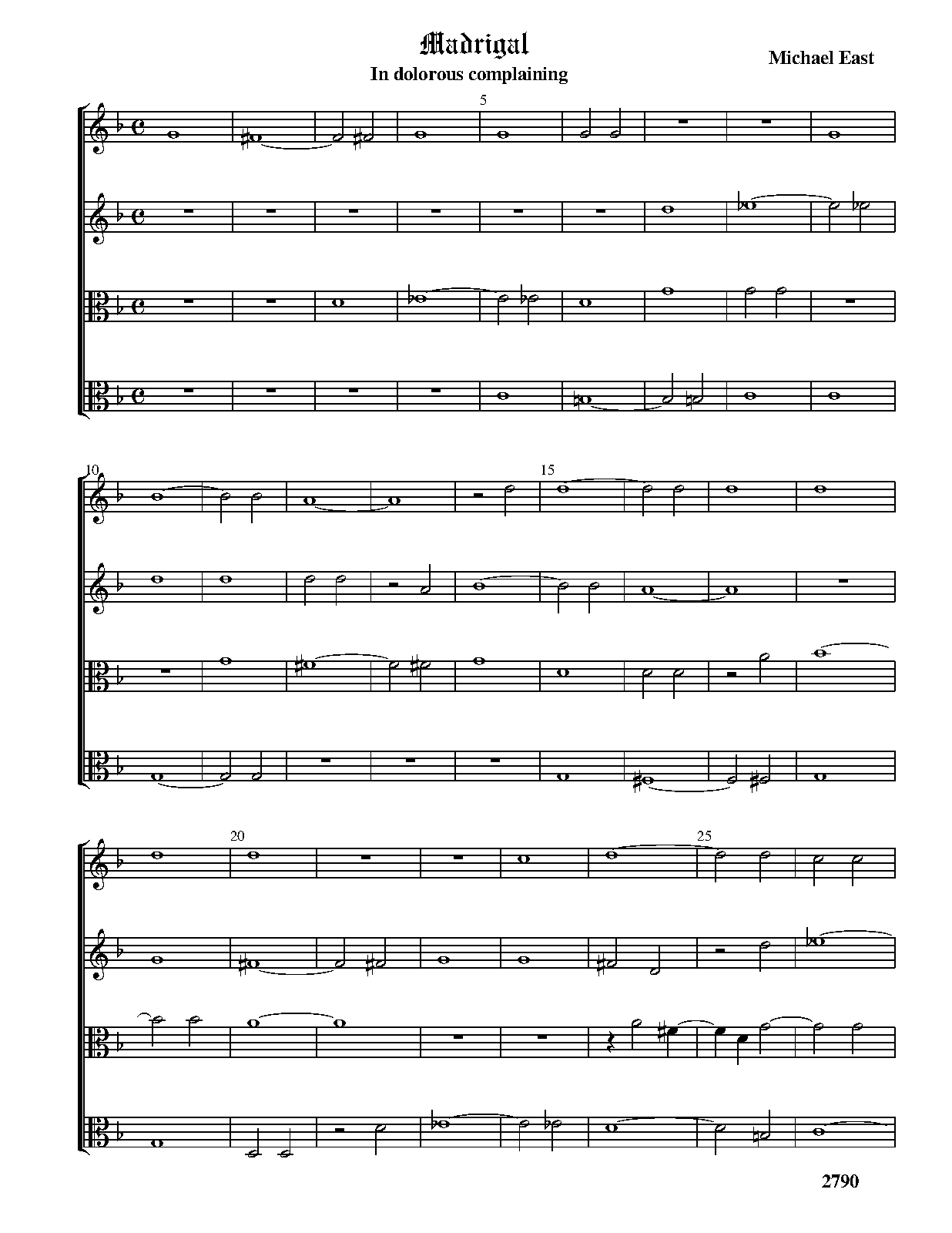 Madrigal

In dolorous complaining

Michael East

5

10

15

20

25

2790